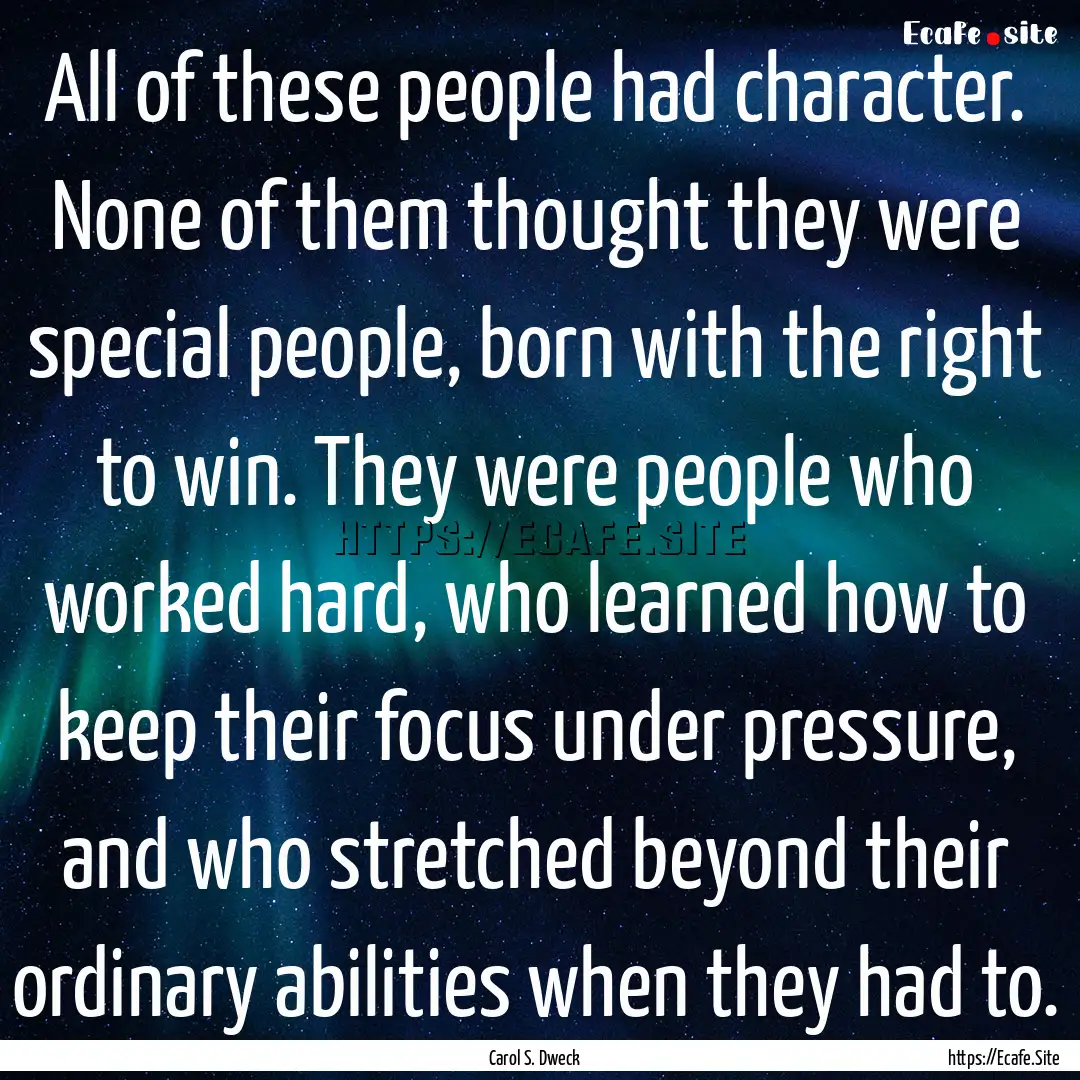 Ecafe.site

All of these people had character. None of them thought they were special people, born with the right to win. They were people who worked hard, who learned how to keep their focus under pressure, and who stretched beyond their ordinary abilities when they had to.

HTTPS://ECAFE.SITE

Carol S. Dweck

https://Ecafe.Site